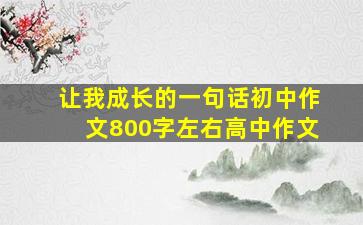 让我成长的一句话初中作文800字左右高中作文